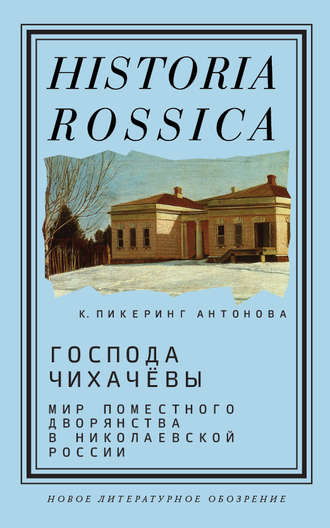 HISTORIA ROSSICA

К. ПИКЕРИНГ АНТОНОВА

ГОСПОДА ЧИХАЧЁВЫ

МИР ПОМЕСТНОГО ДВОРЯНСТВА В НИКОЛАЕВСКОЙ РОССИИ

НОВОЕ ЛИТЕРАТУРНОЕ ОБОЗРЕНИЕ